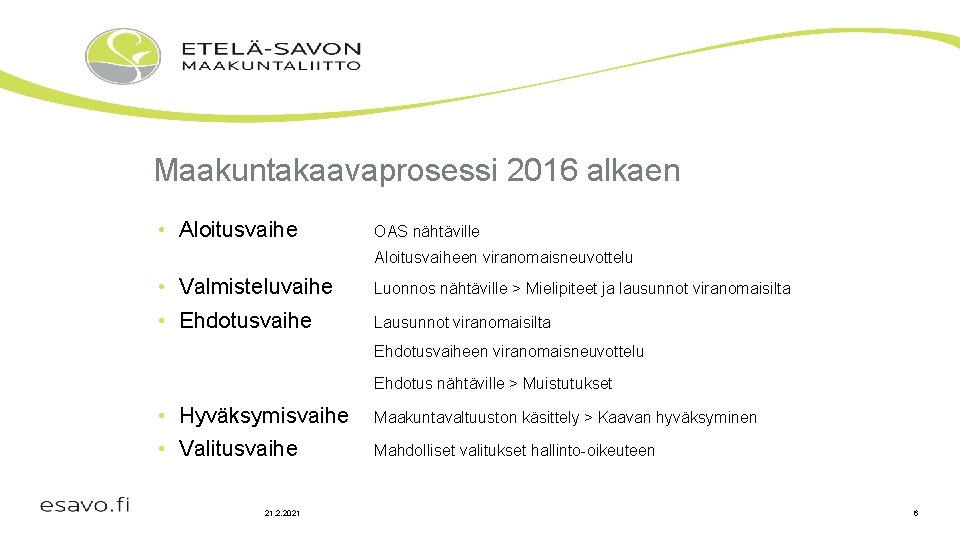 ETELÄ-SAVON
MAAKUNTALIITTO

Maakuntakaavaprosessi 2016 alkaen

• Aloitusvaihe
OAS nähtäville
Aloitusvaiheen viranomaisneuvottelu

• Valmisteluvaihe
Luonnos nähtäville > Mielipiteet ja lausunnot viranomaisilta

• Ehdotusvaihe
Lausunnot viranomaisilta
Ehdotusvaiheen viranomaisneuvottelu
Ehdotus nähtäville > Muistutukset

• Hyväksymisvaihe
Maakuntavaltuuston käsittely > Kaavan hyväksyminen

• Valitusvaihe
Mahdolliset valitukset hallinto-oikeuteen

esavo.fi

21.2.2021

6